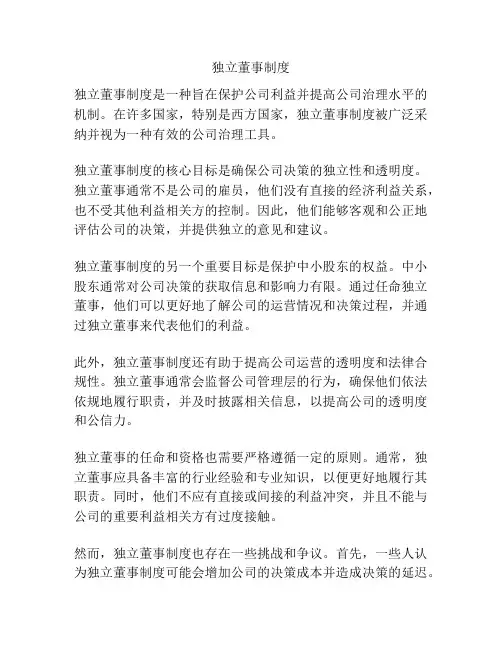 独立董事制度

独立董事制度是一种旨在保护公司利益并提高公司治理水平的机制。在许多国家，特别是西方国家，独立董事制度被广泛采纳并视为一种有效的公司治理工具。

独立董事制度的核心目标是确保公司决策的独立性和透明度。独立董事通常不是公司的雇员，他们没有直接的经济利益关系，也不受其他利益相关方的控制。因此，他们能够客观和公正地评估公司的决策，并提供独立的意见和建议。

独立董事制度的另一个重要目标是保护中小股东的权益。中小股东通常对公司决策的获取信息和影响力有限。通过任命独立董事，他们可以更好地了解公司的运营情况和决策过程，并通过独立董事来代表他们的利益。

此外，独立董事制度还有助于提高公司运营的透明度和法律合规性。独立董事通常会监督公司管理层的行为，确保他们依法依规地履行职责，并及时披露相关信息，以提高公司的透明度和公信力。

独立董事的任命和资格也需要严格遵循一定的原则。通常，独立董事应具备丰富的行业经验和专业知识，以便更好地履行其职责。同时，他们不应有直接或间接的利益冲突，并且不能与公司的重要利益相关方有过度接触。

然而，独立董事制度也存在一些挑战和争议。首先，一些人认为独立董事制度可能会增加公司的决策成本并造成决策的延迟。